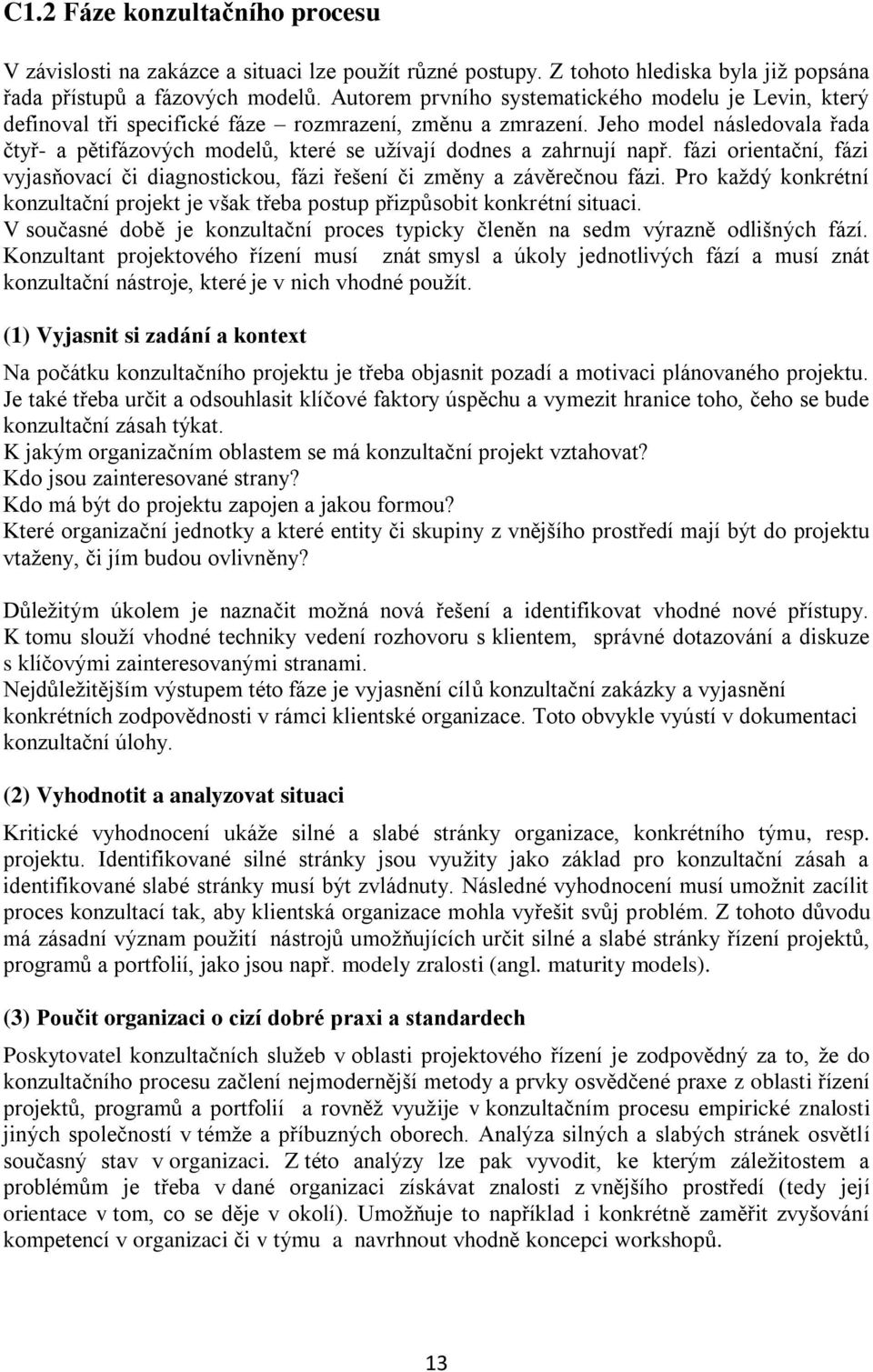 C1.2 Fáze konzultačního procesu

V závislosti na zakázce a situaci lze použít různé postupy. Z tohoto hlediska byla již popsána řada přístupů a fázových modelů. Autorem prvního systematického modelu je Levin, který definoval tři specifické fáze – rozmrazení, změnu a zmrazení. Jeho model následovala řada čtyř- a pětifázových modelů, které se užívají dodnes a zahrnují např. fázi orientační, fázi vyjasňovací či diagnostickou, fázi řešení či změny a závěrečnou fázi. Pro každý konkrétní konzultační projekt je však třeba postup přizpůsobit konkrétní situaci.
V současné době je konzultační proces typicky členěn na sedm výrazně odlišných fází. Konzultant projektového řízení musí znát smysl a úkoly jednotlivých fází a musí znát konzultační nástroje, které je v nich vhodné použít.

(1) Vyjasnit si zadání a kontext

Na počátku konzultačního projektu je třeba objasnit pozadí a motivaci plánovaného projektu. Je také třeba určit a odsouhlasit klíčové faktory úspěchu a vymezit hranice toho, čeho se bude konzultační zásah týkat.
K jakým organizačním oblastem se má konzultační projekt vztahovat?
Kdo jsou zainteresované strany?
Kdo má být do projektu zapojen a jakou formou?
Které organizační jednotky a které entity či skupiny z vnějšího prostředí mají být do projektu vtaženy, či jím budou ovlivněny?

Důležitým úkolem je naznačit možná nová řešení a identifikovat vhodné nové přístupy. K tomu slouží vhodné techniky vedení rozhovoru s klientem, správné dotazování a diskuze s klíčovými zainteresovanými stranami.
Nejdůležitějším výstupem této fáze je vyjasnění cílů konzultační zakázky a vyjasnění konkrétních zodpovědnosti v rámci klientské organizace. Toto obvykle vyústí v dokumentaci konzultační úlohy.

(2) Vyhodnotit a analyzovat situaci

Kritické vyhodnocení ukáže silné a slabé stránky organizace, konkrétního týmu, resp. projektu. Identifikované silné stránky jsou využity jako základ pro konzultační zásah a identifikované slabé stránky musí být zvládnuty. Následné vyhodnocení musí umožnit zacílit proces konzultací tak, aby klientská organizace mohla vyřešit svůj problém. Z tohoto důvodu má zásadní význam použití nástrojů umožňujících určit silné a slabé stránky řízení projektů, programů a portfolií, jako jsou např. modely zralosti (angl. maturity models).

(3) Poučit organizaci o cizí dobré praxi a standardech

Poskytovatel konzultačních služeb v oblasti projektového řízení je zodpovědný za to, že do konzultačního procesu začlení nejmodernější metody a prvky osvědčené praxe z oblasti řízení projektů, programů a portfolií a rovněž využije v konzultačním procesu empirické znalosti jiných společností v témže a příbuzných oborech. Analýza silných a slabých stránek osvětlí současný stav v organizaci. Z této analýzy lze pak vyvodit, ke kterým záležitostem a problémům je třeba v dané organizaci získávat znalosti z vnějšího prostředí (tedy její orientace v tom, co se děje v okolí). Umožňuje to například i konkrétně zaměřit zvyšování kompetencí v organizaci či v týmu a navrhnout vhodně koncepci workshopů.

13